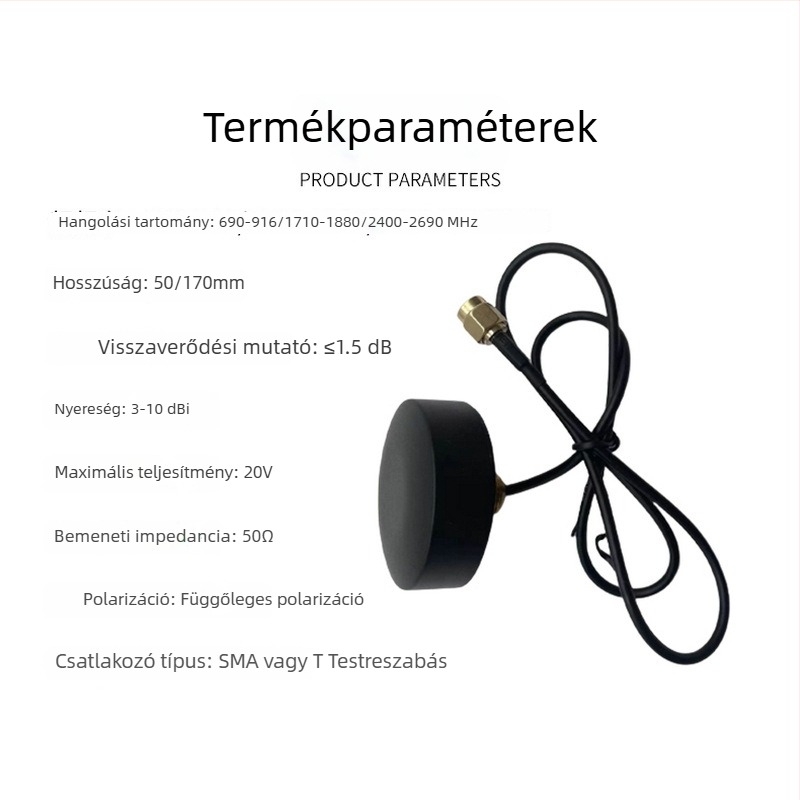 Termékparaméterek

PRODUCT PARAMETERS

Hangolási tartomány: 690-916/1710-1880/2400-2690 MHz

Hosszúság: 50/170mm

Visszaverődési mutató: ≤1.5 dB

Nyereség: 3-10 dBi

Maximális teljesítmény: 20V

Bemeneti impedancia: 50Ω

Polarizáció: Függőleges polarizáció

Csatlakozó típus: SMA vagy T Testreszabás